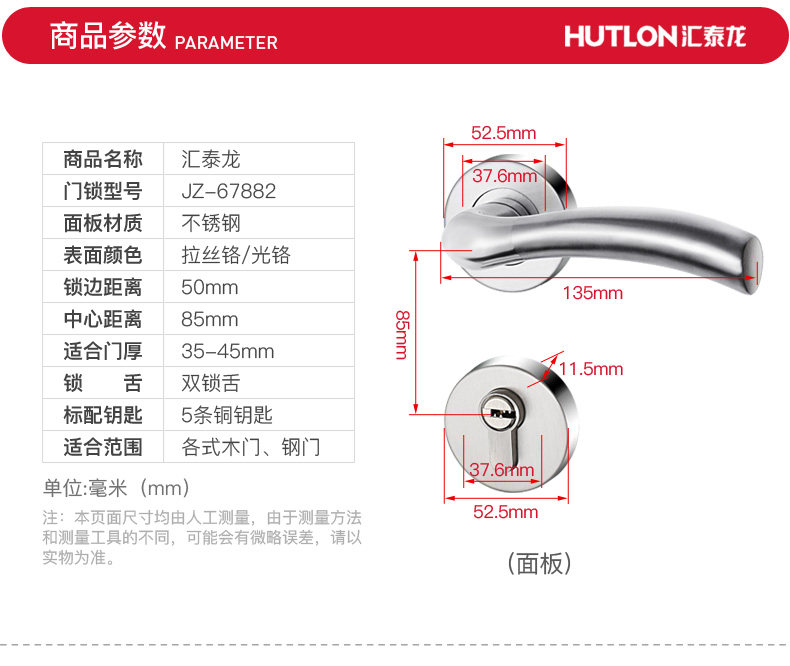 商品参数 PARAMETER

HUTLON汇泰龙

| 商品名称 | 汇泰龙 |
|---|---|
| 门锁型号 | JZ-67882 |
| 面板材质 | 不锈钢 |
| 表面颜色 | 拉丝铬/光铬 |
| 锁边距离 | 50mm |
| 中心距离 | 85mm |
| 适合门厚 | 35-45mm |
| 锁 舌 | 双锁舌 |
| 标配钥匙 | 5条铜钥匙 |
| 适合范围 | 各式木门、钢门 |

单位:毫米（mm）

注：本页面尺寸均由人工测量，由于测量方法和测量工具的不同，可能会有微略误差，请以实物为准。

52.5mm
37.6mm
135mm
85mm
11.5mm
37.6mm
52.5mm

（面板）